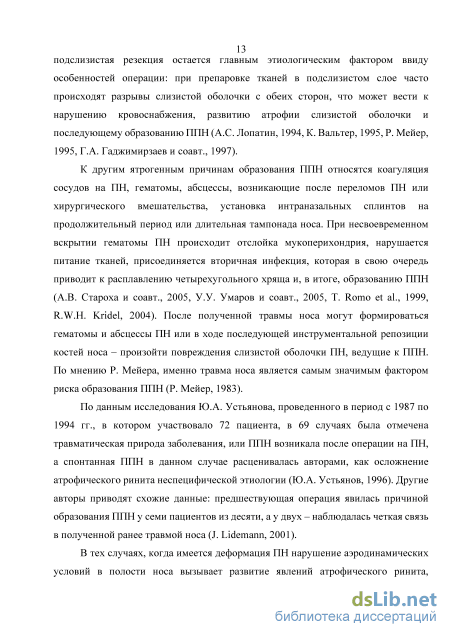 13

подслизистая резекция остается главным этиологическим фактором ввиду особенностей операции: при препаровке тканей в подслизистом слое часто происходят разрывы слизистой оболочки с обеих сторон, что может вести к нарушению кровоснабжения, развитию атрофии слизистой оболочки и последующему образованию ППН (А.С. Лопатин, 1994, К. Вальтер, 1995, Р. Мейер, 1995, Г.А. Гаджимирзаев и соавт., 1997).

К другим ятрогенным причинам образования ППН относятся коагуляция сосудов на ПН, гематомы, абсцессы, возникающие после переломов ПН или хирургического вмешательства, установка интраназальных сплинтов на продолжительный период или длительная тампонада носа. При несвоевременном вскрытии гематомы ПН происходит отслойка мукоперихондрия, нарушается питание тканей, присоединяется вторичная инфекция, которая в свою очередь приводит к расплавлению четырехугольного хряща и, в итоге, образованию ППН (А.В. Староха и соавт., 2005, У.У. Умаров и соавт., 2005, T. Romo et al., 1999, R.W.H. Kridel, 2004). После полученной травмы носа могут формироваться гематомы и абсцессы ПН или в ходе последующей инструментальной репозиции костей носа – произойти повреждения слизистой оболочки ПН, ведущие к ППН. По мнению Р. Мейера, именно травма носа является самым значимым фактором риска образования ППН (Р. Мейер, 1983).

По данным исследования Ю.А. Устьянова, проведенного в период с 1987 по 1994 гг., в котором участвовало 72 пациента, в 69 случаях была отмечена травматическая природа заболевания, или ППН возникала после операции на ПН, а спонтанная ППН в данном случае расценивалась авторами, как осложнение атрофического ринита неспецифической этиологии (Ю.А. Устьянов, 1996). Другие авторы приводят схожие данные: предшествующая операция явилась причиной образования ППН у семи пациентов из десяти, а у двух – наблюдалась четкая связь в полученной ранее травмой носа (J. Lidemann, 2001).

В тех случаях, когда имеется деформация ПН нарушение аэродинамических условий в полости носа вызывает развитие явлений атрофического ринита,

dsLib.net
библиотека диссертаций